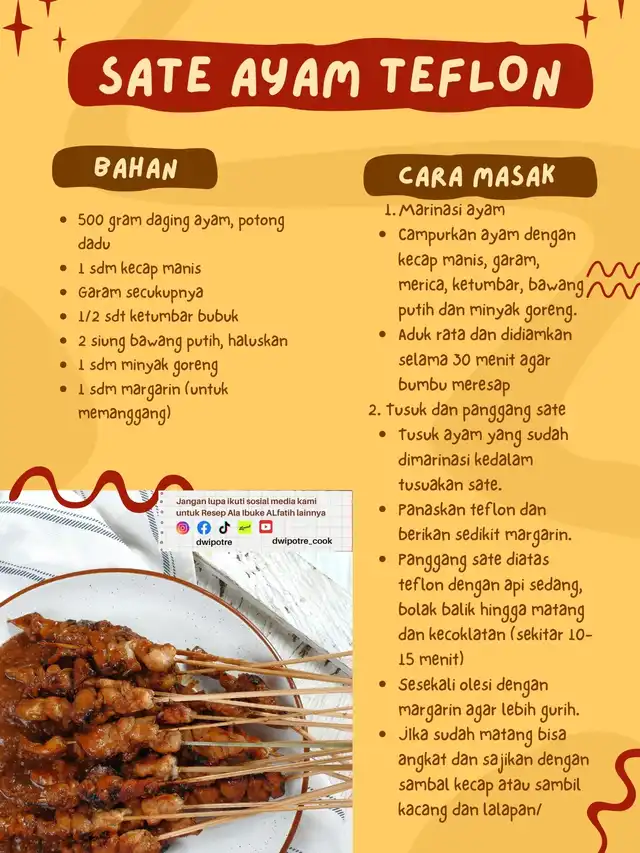 SATE AYAM TEFLON

BAHAN

- 500 gram daging ayam, potong dadu
- 1 sdm kecap manis
- Garam secukupnya
- 1/2 sdt ketumbar bubuk
- 2 siung bawang putih, haluskan
- 1 sdm minyak goreng
- 1 sdm margarin (untuk memanggang)

Jangan lupa ikuti sosial media kami untuk Resep Ala Ibuke ALfatih lainnya

dwipotre

dwipotre_cook

CARA MASAK

1. Marinasi ayam
- Campurkan ayam dengan kecap manis, garam, merica, ketumbar, bawang putih dan minyak goreng.
- Aduk rata dan didiamkan selama 30 menit agar bumbu meresap
2. Tusuk dan panggang sate
- Tusuk ayam yang sudah dimarinasi kedalam tusuakan sate.
- Panaskan teflon dan berikan sedikit margarin.
- Panggang sate diatas teflon dengan api sedang, bolak balik hingga matang dan kecoklatan (sekitar 10-15 menit)
- Sesekali olesi dengan margarin agar lebih gurih.
- Jika sudah matang bisa angkat dan sajikan dengan sambal kecap atau sambil kacang dan lalapan/